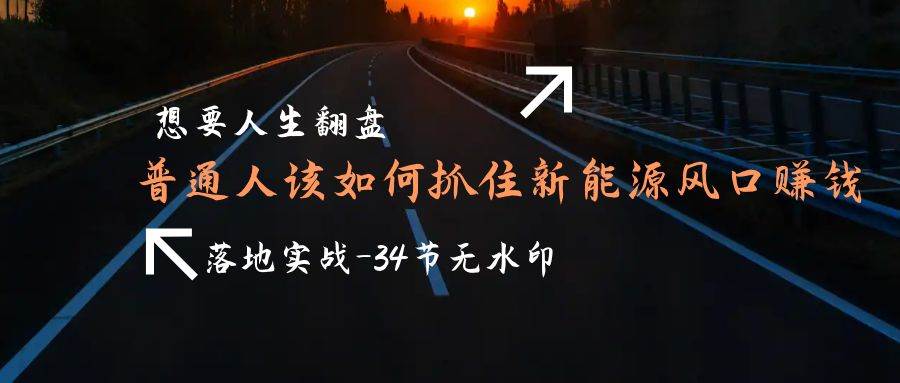 想要人生翻盘

普通人该如何抓住新能源风口赚钱

落地实战-34节无水印